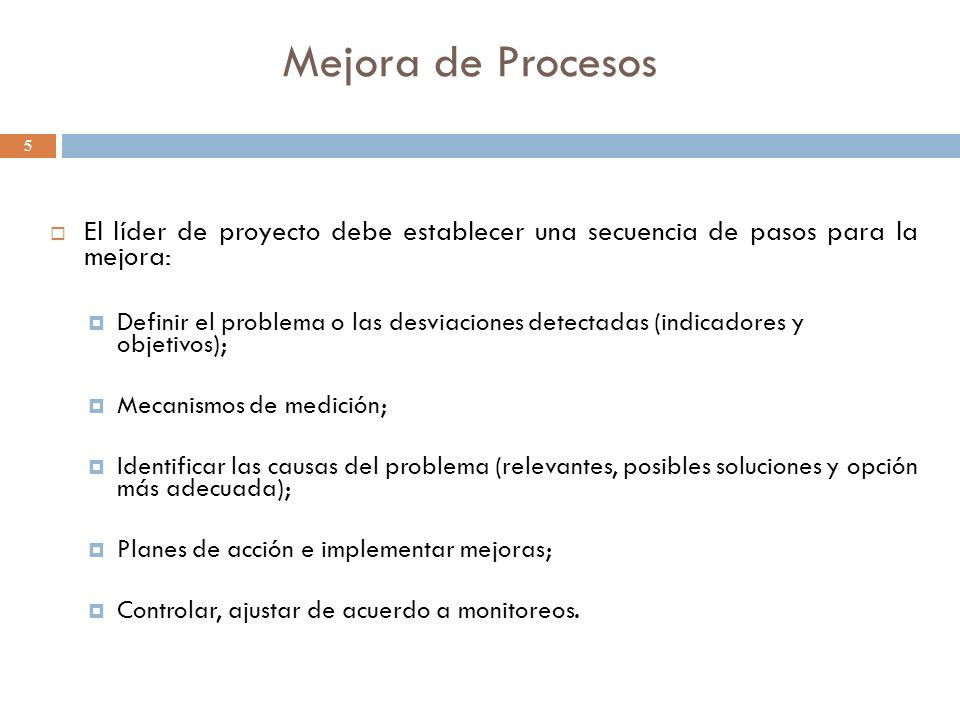 Mejora de Procesos

5

El líder de proyecto debe establecer una secuencia de pasos para la mejora:

Definir el problema o las desviaciones detectadas (indicadores y objetivos);

Mecanismos de medición;

Identificar las causas del problema (relevantes, posibles soluciones y opción más adecuada);

Planes de acción e implementar mejoras;

Controlar, ajustar de acuerdo a monitoreos.